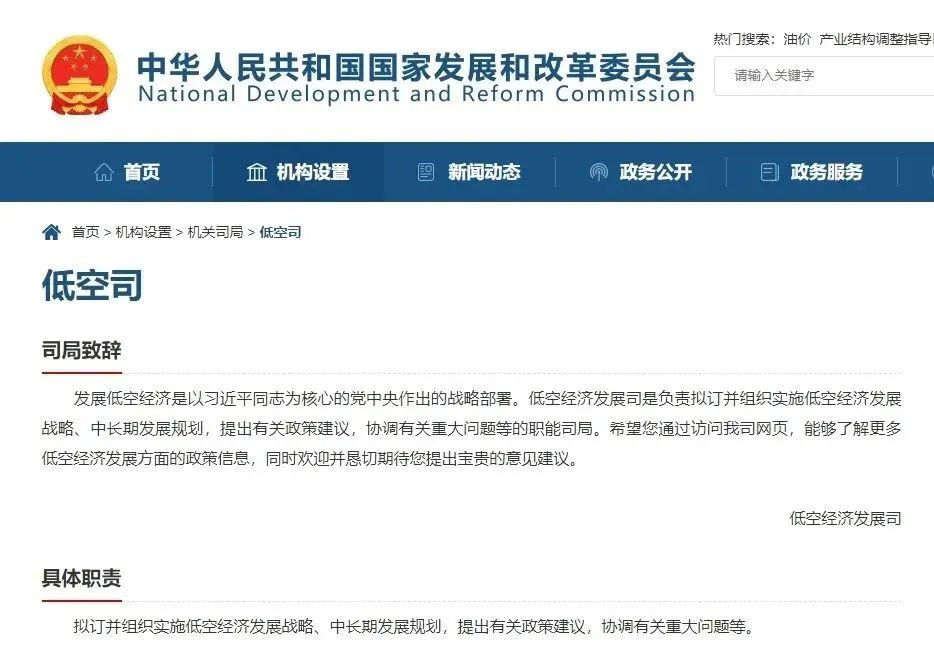 中华人民共和国国家发展和改革委员会
National Development and Reform Commission

热门搜索：油价 产业结构调整指导

请输入关键字

首页 机构设置 新闻动态 政务公开 政务服务

首页 > 机构设置 > 机关司局 > 低空司

低空司

司局致辞

发展低空经济是以习近平同志为核心的党中央作出的战略部署。低空经济发展司是负责拟订并组织实施低空经济发展战略、中长期发展规划，提出有关政策建议，协调有关重大问题等的职能司局。希望您通过访问我司网页，能够了解更多低空经济发展方面的政策信息，同时欢迎并恳切期待您提出宝贵的意见建议。

低空经济发展司

具体职责

拟订并组织实施低空经济发展战略、中长期发展规划，提出有关政策建议，协调有关重大问题等。